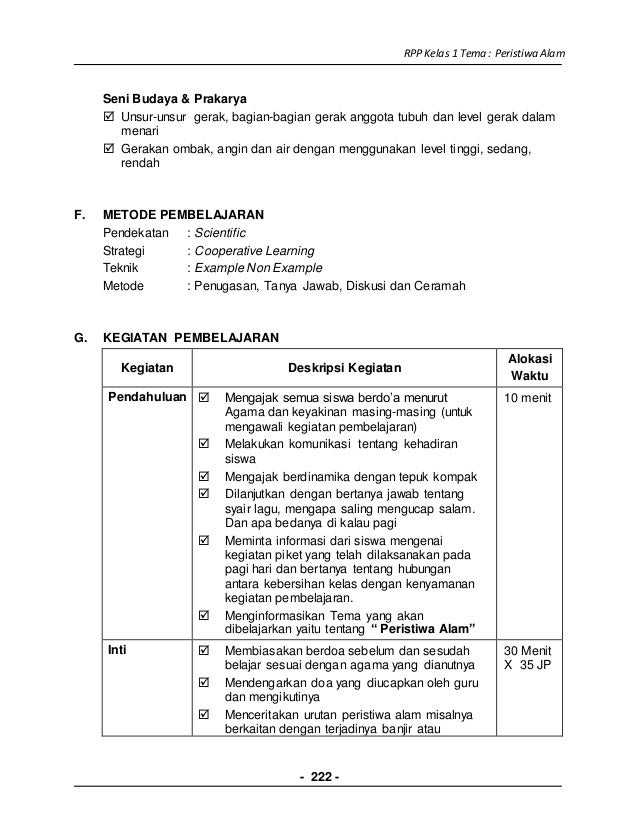 RPP Kelas 1 Tema : Peristiwa Alam

Seni Budaya & Prakarya
☑ Unsur-unsur gerak, bagian-bagian gerak anggota tubuh dan level gerak dalam menari
☑ Gerakan ombak, angin dan air dengan menggunakan level tinggi, sedang, rendah

F. METODE PEMBELAJARAN
Pendekatan : Scientific
Strategi : Cooperative Learning
Teknik : Example Non Example
Metode : Penugasan, Tanya Jawab, Diskusi dan Ceramah

G. KEGIATAN PEMBELAJARAN

| Kegiatan | Deskripsi Kegiatan | Alokasi Waktu |
|---|---|---|
| Pendahuluan | ☑ Mengajak semua siswa berdo'a menurut Agama dan keyakinan masing-masing (untuk mengawali kegiatan pembelajaran) ☑ Melakukan komunikasi tentang kehadiran siswa ☑ Mengajak berdinamika dengan tepuk kompak ☑ Dilanjutkan dengan bertanya jawab tentang syair lagu, mengapa saling mengucap salam. Dan apa bedanya di kalau pagi ☑ Meminta informasi dari siswa mengenai kegiatan piket yang telah dilaksanakan pada pagi hari dan bertanya tentang hubungan antara kebersihan kelas dengan kenyamanan kegiatan pembelajaran. ☑ Menginformasikan Tema yang akan dibelajarkan yaitu tentang " Peristiwa Alam" | 10 menit |
| Inti | ☑ Membiasakan berdoa sebelum dan sesudah belajar sesuai dengan agama yang dianutnya ☑ Mendengarkan doa yang diucapkan oleh guru dan mengikutinya ☑ Menceritakan urutan peristiwa alam misalnya berkaitan dengan terjadinya banjir atau | 30 Menit X 35 JP |

- 222 -